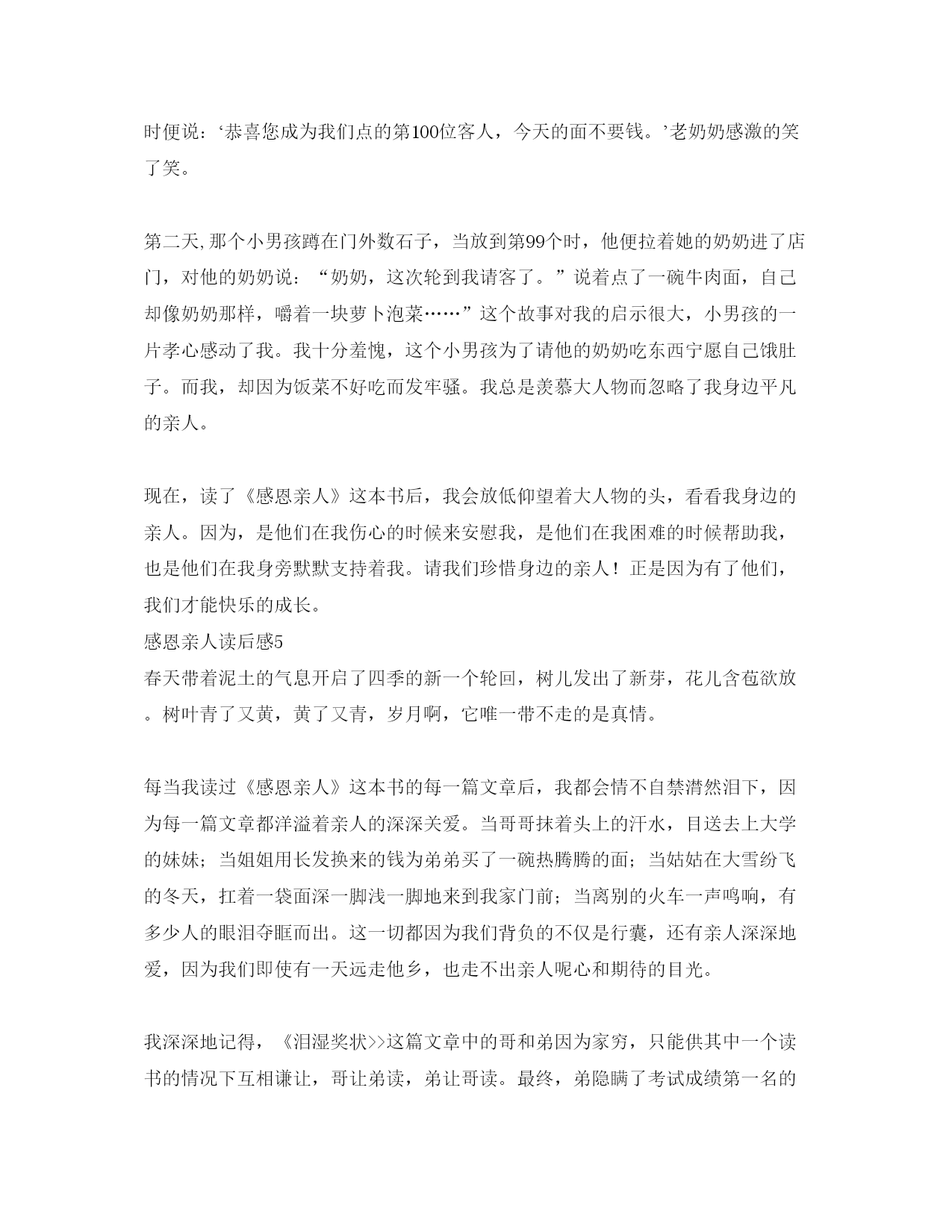 时便说：‘恭喜您成为我们点的第100位客人，今天的面不要钱。’老奶奶感激的笑了笑。

第二天,那个小男孩蹲在门外数石子，当放到第99个时，他便拉着她的奶奶进了店门，对他的奶奶说：“奶奶，这次轮到我请客了。”说着点了一碗牛肉面，自己却像奶奶那样，嚼着一块萝卜泡菜……”这个故事对我的启示很大，小男孩的一片孝心感动了我。我十分羞愧，这个小男孩为了请他的奶奶吃东西宁愿自己饿肚子。而我，却因为饭菜不好吃而发牢骚。我总是羡慕大人物而忽略了我身边平凡的亲人。

现在，读了《感恩亲人》这本书后，我会放低仰望着大人物的头，看看我身边的亲人。因为，是他们在我伤心的时候来安慰我，是他们在我困难的时候帮助我，也是他们在我身旁默默支持着我。请我们珍惜身边的亲人！正是因为有了他们，我们才能快乐的成长。
感恩亲人读后感5
春天带着泥土的气息开启了四季的新一个轮回，树儿发出了新芽，花儿含苞欲放。树叶青了又黄，黄了又青，岁月啊，它唯一带不走的是真情。

每当我读过《感恩亲人》这本书的每一篇文章后，我都会情不自禁潸然泪下，因为每一篇文章都洋溢着亲人的深深关爱。当哥哥抹着头上的汗水，目送去上大学的妹妹；当姐姐用长发换来的钱为弟弟买了一碗热腾腾的面；当姑姑在大雪纷飞的冬天，扛着一袋面深一脚浅一脚地来到我家门前；当离别的火车一声鸣响，有多少人的眼泪夺眶而出。这一切都因为我们背负的不仅是行囊，还有亲人深深地爱，因为我们即使有一天远走他乡，也走不出亲人呢心和期待的目光。

我深深地记得，《泪湿奖状>>这篇文章中的哥和弟因为家穷，只能供其中一个读书的情况下互相谦让，哥让弟读，弟让哥读。最终，弟隐瞒了考试成绩第一名的